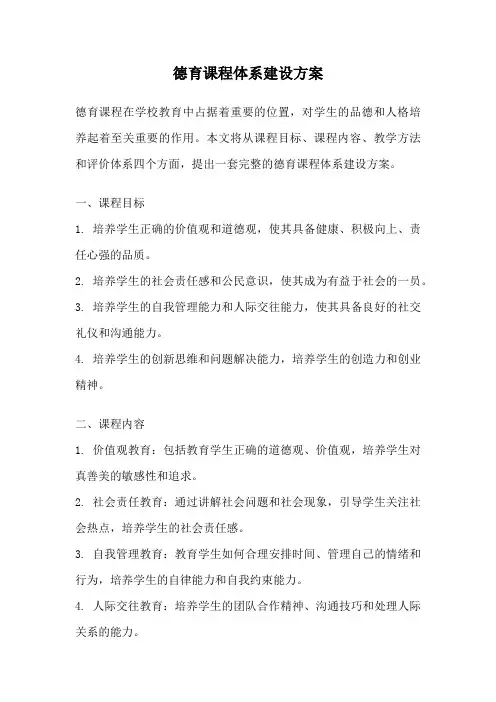 德育课程体系建设方案

德育课程在学校教育中占据着重要的位置，对学生的品德和人格培养起着至关重要的作用。本文将从课程目标、课程内容、教学方法和评价体系四个方面，提出一套完整的德育课程体系建设方案。

一、课程目标

1. 培养学生正确的价值观和道德观，使其具备健康、积极向上、责任心强的品质。

2. 培养学生的社会责任感和公民意识，使其成为有益于社会的一员。

3. 培养学生的自我管理能力和人际交往能力，使其具备良好的社交礼仪和沟通能力。

4. 培养学生的创新思维和问题解决能力，培养学生的创造力和创业精神。

二、课程内容

1. 价值观教育：包括教育学生正确的道德观、价值观，培养学生对真善美的敏感性和追求。

2. 社会责任教育：通过讲解社会问题和社会现象，引导学生关注社会热点，培养学生的社会责任感。

3. 自我管理教育：教育学生如何合理安排时间、管理自己的情绪和行为，培养学生的自律能力和自我约束能力。

4. 人际交往教育：培养学生的团队合作精神、沟通技巧和处理人际关系的能力。